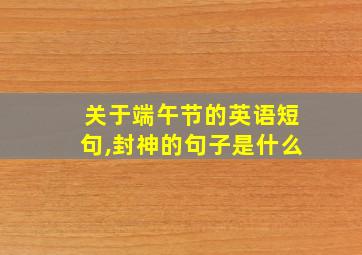 关于端午节的英语短句,封神的句子是什么